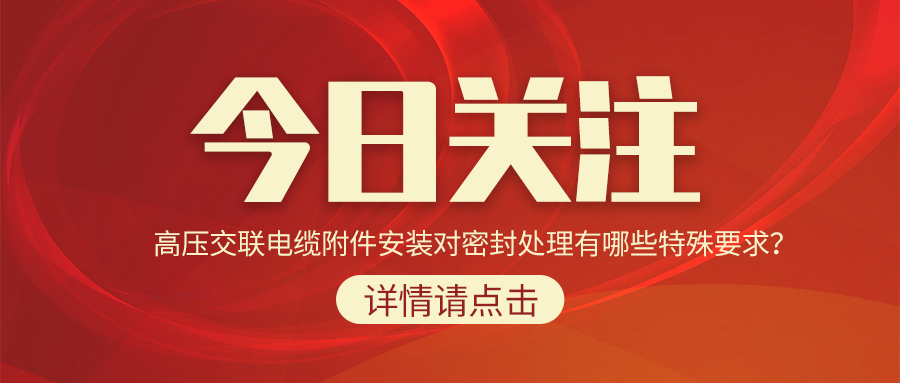 今日关注

高压交联电缆附件安装对密封处理有哪些特殊要求?

详情请点击